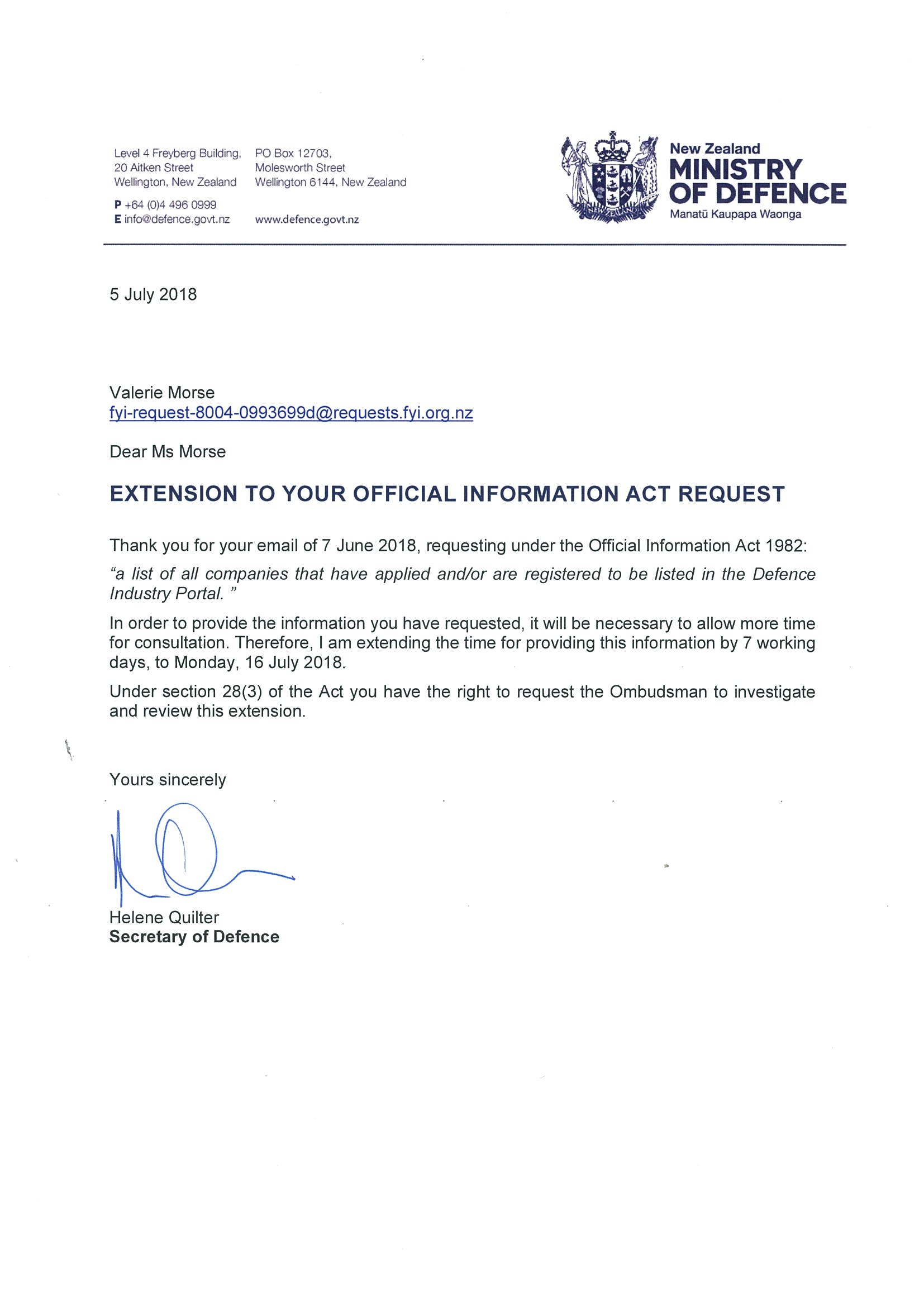 Level 4 Freyberg Building,
20 Aitken Street
Wellington, New Zealand

P +64 (0)4 496 0999
E info@defence.govt.nz

PO Box 12703,
Molesworth Street
Wellington 6144, New Zealand

www.defence.govt.nz

NEW ZEALAND

New Zealand
MINISTRY
OF DEFENCE
Manatū Kaupapa Waonga

5 July 2018

Valerie Morse
fyi-request-8004-0993699d@requests.fyi.org.nz

Dear Ms Morse

EXTENSION TO YOUR OFFICIAL INFORMATION ACT REQUEST

Thank you for your email of 7 June 2018, requesting under the Official Information Act 1982:

"a list of all companies that have applied and/or are registered to be listed in the Defence Industry Portal. "

In order to provide the information you have requested, it will be necessary to allow more time for consultation. Therefore, I am extending the time for providing this information by 7 working days, to Monday, 16 July 2018.

Under section 28(3) of the Act you have the right to request the Ombudsman to investigate and review this extension.

Yours sincerely

Helene Quilter
Secretary of Defence